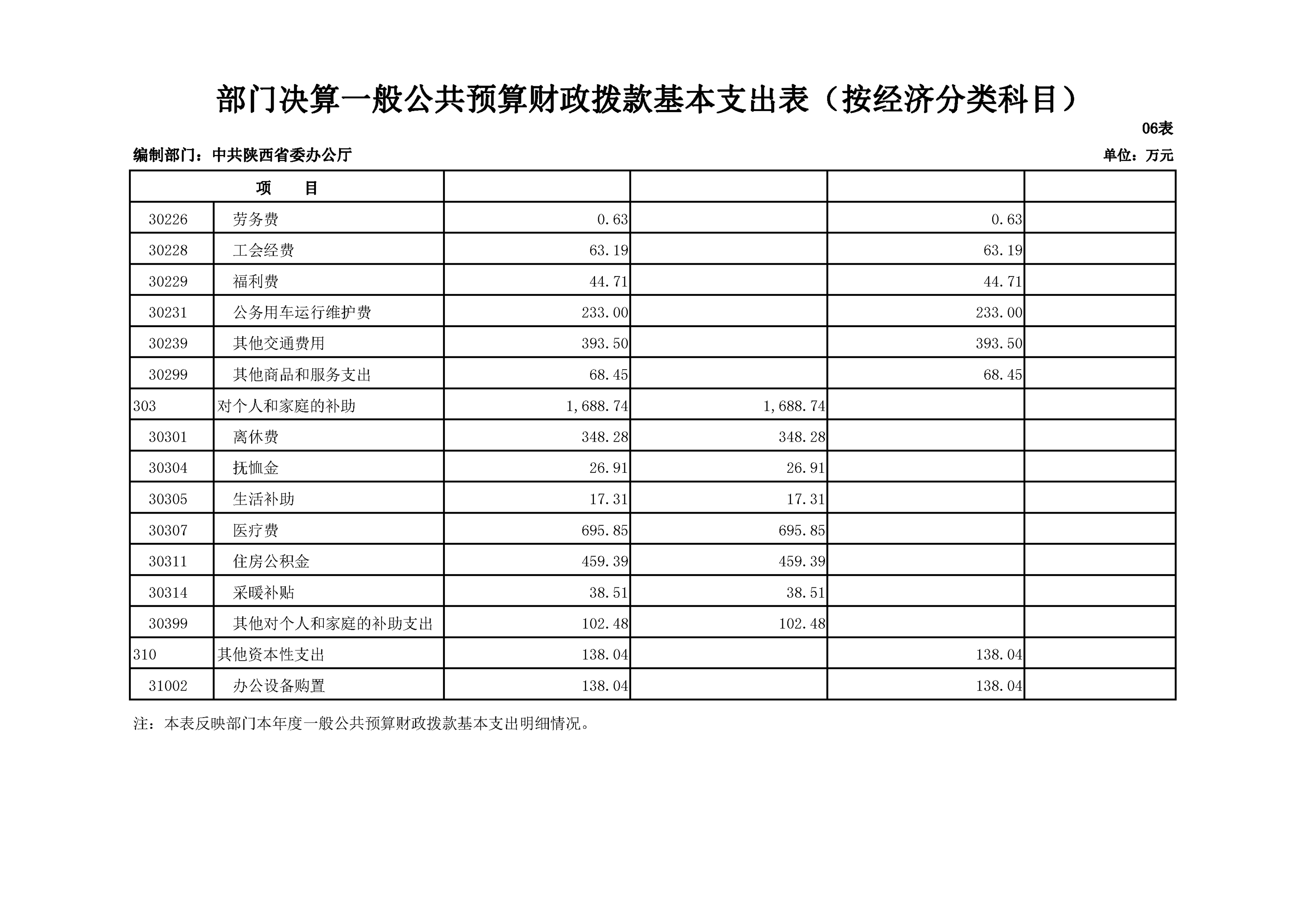 部门决算一般公共预算财政拨款基本支出表（按经济分类科目）

06表

编制部门：中共陕西省委办公厅

单位：万元

| 项　　目 | | | | | |
|---|---|---|---|---|---|
| 30226 | 劳务费 | 0.63 | | 0.63 | |
| 30228 | 工会经费 | 63.19 | | 63.19 | |
| 30229 | 福利费 | 44.71 | | 44.71 | |
| 30231 | 公务用车运行维护费 | 233.00 | | 233.00 | |
| 30239 | 其他交通费用 | 393.50 | | 393.50 | |
| 30299 | 其他商品和服务支出 | 68.45 | | 68.45 | |
| 303 | 对个人和家庭的补助 | 1,688.74 | 1,688.74 | | |
| 30301 | 离休费 | 348.28 | 348.28 | | |
| 30304 | 抚恤金 | 26.91 | 26.91 | | |
| 30305 | 生活补助 | 17.31 | 17.31 | | |
| 30307 | 医疗费 | 695.85 | 695.85 | | |
| 30311 | 住房公积金 | 459.39 | 459.39 | | |
| 30314 | 采暖补贴 | 38.51 | 38.51 | | |
| 30399 | 其他对个人和家庭的补助支出 | 102.48 | 102.48 | | |
| 310 | 其他资本性支出 | 138.04 | | 138.04 | |
| 31002 | 办公设备购置 | 138.04 | | 138.04 | |

注：本表反映部门本年度一般公共预算财政拨款基本支出明细情况。